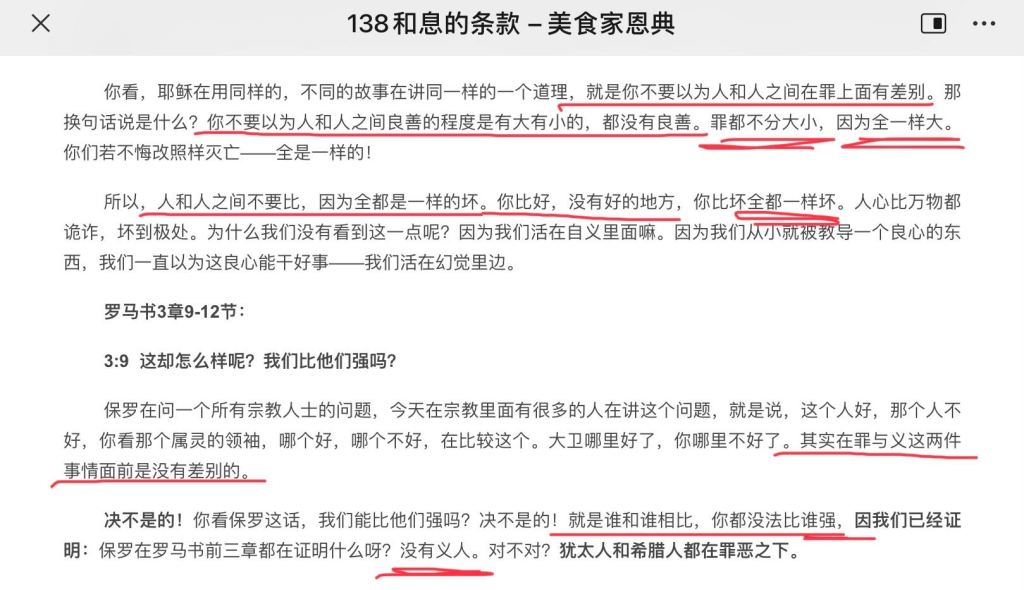 138和息的条款 – 美食家恩典

你看，耶稣在用同样的，不同的故事在讲同一样的一个道理，就是你不要以为人和人之间在罪上面有差别。那换句话说是什么？你不要以为人和人之间良善的程度是有大有小的，都没有良善。罪都不分大小，因为全一样大。你们若不悔改照样灭亡——全是一样的！

所以，人和人之间不要比，因为全都是一样的坏。你比好，没有好的地方，你比坏全都一样坏。人心比万物都诡诈，坏到极处。为什么我们没有看到这一点呢？因为我们活在自义里面嘛。因为我们从小就被教导一个良心的东西，我们一直以为这良心能干好事——我们活在幻觉里边。

罗马书3章9-12节：

3:9 这却怎么样呢？我们比他们强吗？

保罗在问一个所有宗教人士的问题，今天在宗教里面有很多的人在讲这个问题，就是说，这个人好，那个人不好，你看那个属灵的领袖，哪个好，哪个不好，在比较这个。大卫哪里好了，你哪里不好了。其实在罪与义这两件事情面前是没有差别的。

决不是的！你看保罗这话，我们能比他们强吗？决不是的！就是谁和谁相比，你都没法比谁强，因我们已经证明：保罗在罗马书前三章都在证明什么呀？没有义人。对不对？犹太人和希腊人都在罪恶之下。